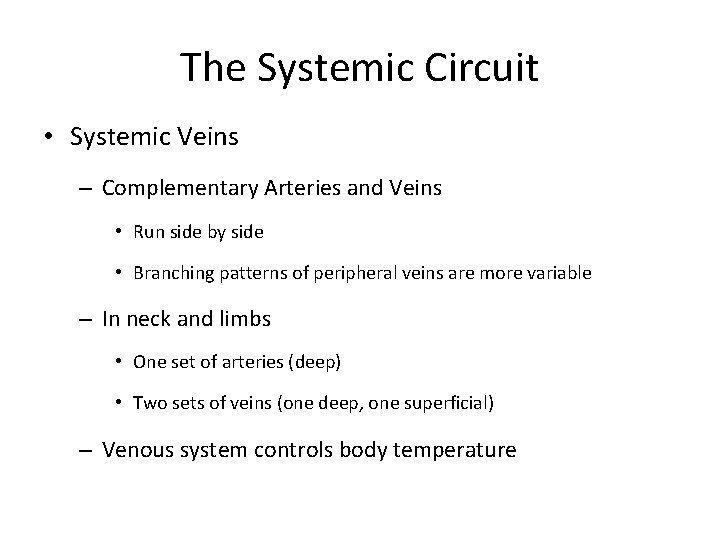 The Systemic Circuit

• Systemic Veins

– Complementary Arteries and Veins

• Run side by side

• Branching patterns of peripheral veins are more variable

– In neck and limbs

• One set of arteries (deep)

• Two sets of veins (one deep, one superficial)

– Venous system controls body temperature